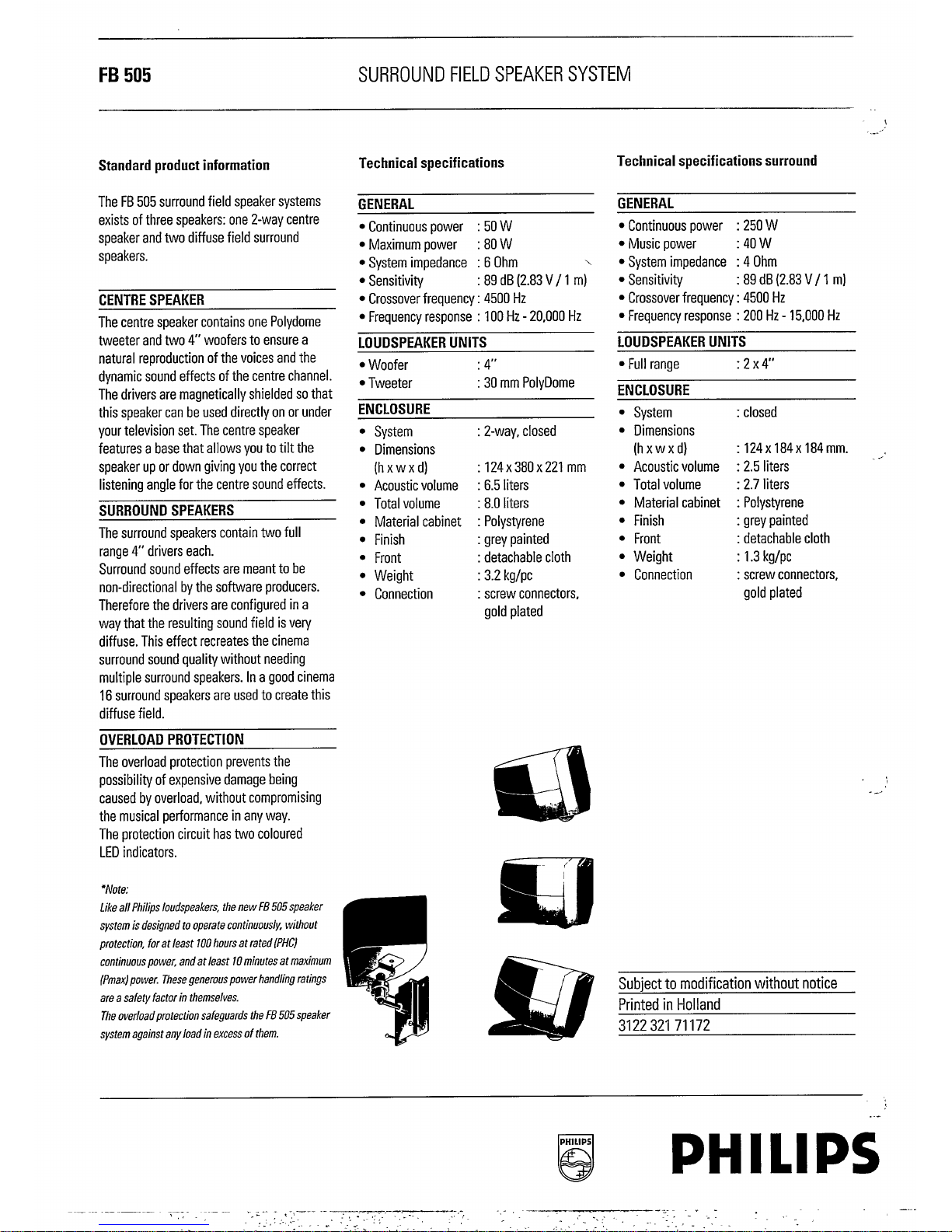 FB 505

SURROUND FIELD SPEAKER SYSTEM

Standard product information

The FB 505 surround field speaker systems exists of three speakers: one 2-way centre speaker and two diffuse field surround speakers.

CENTRE SPEAKER

The centre speaker contains one Polydome tweeter and two 4" woofers to ensure a natural reproduction of the voices and the dynamic sound effects of the centre channel. The drivers are magnetically shielded so that this speaker can be used directly on or under your television set. The centre speaker features a base that allows you to tilt the speaker up or down giving you the correct listening angle for the centre sound effects.

SURROUND SPEAKERS

The surround speakers contain two full range 4" drivers each.
Surround sound effects are meant to be non-directional by the software producers. Therefore the drivers are configured in a way that the resulting sound field is very diffuse. This effect recreates the cinema surround sound quality without needing multiple surround speakers. In a good cinema 16 surround speakers are used to create this diffuse field.

OVERLOAD PROTECTION

The overload protection prevents the possibility of expensive damage being caused by overload, without compromising the musical performance in any way.
The protection circuit has two coloured LED indicators.

*Note:
Like all Philips loudspeakers, the new FB 505 speaker system is designed to operate continuously, without protection, for at least 100 hours at rated (PHC) continuous power, and at least 10 minutes at maximum (Pmax) power. These generous power handling ratings are a safety factor in themselves.
The overload protection safeguards the FB 505 speaker system against any load in excess of them.

Technical specifications

GENERAL
• Continuous power : 50 W
• Maximum power : 80 W
• System impedance : 6 Ohm
• Sensitivity : 89 dB (2.83 V / 1 m)
• Crossover frequency : 4500 Hz
• Frequency response : 100 Hz - 20,000 Hz

LOUDSPEAKER UNITS
• Woofer : 4"
• Tweeter : 30 mm PolyDome

ENCLOSURE
• System : 2-way, closed
• Dimensions (h x w x d) : 124 x 380 x 221 mm
• Acoustic volume : 6.5 liters
• Total volume : 8.0 liters
• Material cabinet : Polystyrene
• Finish : grey painted
• Front : detachable cloth
• Weight : 3.2 kg/pc
• Connection : screw connectors, gold plated

Technical specifications surround

GENERAL
• Continuous power : 250 W
• Music power : 40 W
• System impedance : 4 Ohm
• Sensitivity : 89 dB (2.83 V / 1 m)
• Crossover frequency : 4500 Hz
• Frequency response : 200 Hz - 15,000 Hz

LOUDSPEAKER UNITS
• Full range : 2 x 4"

ENCLOSURE
• System : closed
• Dimensions (h x w x d) : 124 x 184 x 184 mm.
• Acoustic volume : 2.5 liters
• Total volume : 2.7 liters
• Material cabinet : Polystyrene
• Finish : grey painted
• Front : detachable cloth
• Weight : 1.3 kg/pc
• Connection : screw connectors, gold plated

Subject to modification without notice
Printed in Holland
3122 321 71172

PHILIPS

PHILIPS